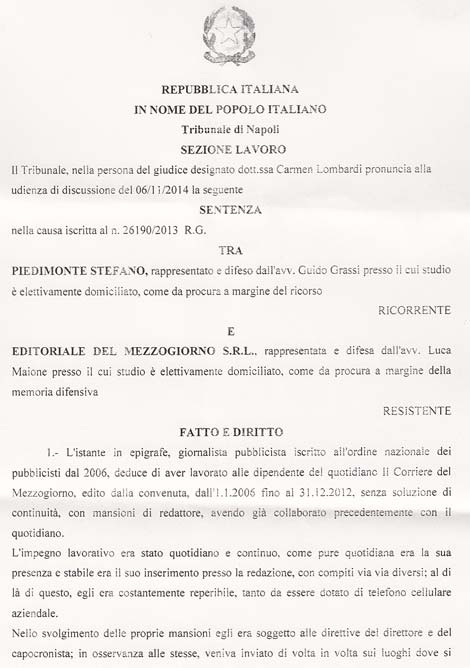 REPUBBLICA ITALIANA
IN NOME DEL POPOLO ITALIANO
Tribunale di Napoli
SEZIONE LAVORO

Il Tribunale, nella persona del giudice designato dott.ssa Carmen Lombardi pronuncia alla udienza di discussione del 06/11/2014 la seguente

SENTENZA

nella causa iscritta al n. 26190/2013 R.G.

TRA

PIEDIMONTE STEFANO, rappresentato e difeso dall'avv. Guido Grassi presso il cui studio è elettivamente domiciliato, come da procura a margine del ricorso

RICORRENTE

E

EDITORIALE DEL MEZZOGIORNO S.R.L., rappresentata e difesa dall'avv. Luca Maione presso il cui studio è elettivamente domiciliato, come da procura a margine della memoria difensiva

RESISTENTE

FATTO E DIRITTO

1.- L'istante in epigrafe, giornalista pubblicista iscritto all'ordine nazionale dei pubblicisti dal 2006, deduce di aver lavorato alle dipendente del quotidiano Il Corriere del Mezzogiorno, edito dalla convenuta, dall'1.1.2006 fino al 31.12.2012, senza soluzione di continuità, con mansioni di redattore, avendo già collaborato precedentemente con il quotidiano.

L'impegno lavorativo era stato quotidiano e continuo, come pure quotidiana era la sua presenza e stabile era il suo inserimento presso la redazione, con compiti via via diversi; al di là di questo, egli era costantemente reperibile, tanto da essere dotato di telefono cellulare aziendale.

Nello svolgimento delle proprie mansioni egli era soggetto alle direttive del direttore e del capocronista; in osservanza alle stesse, veniva inviato di volta in volta sui luoghi dove si